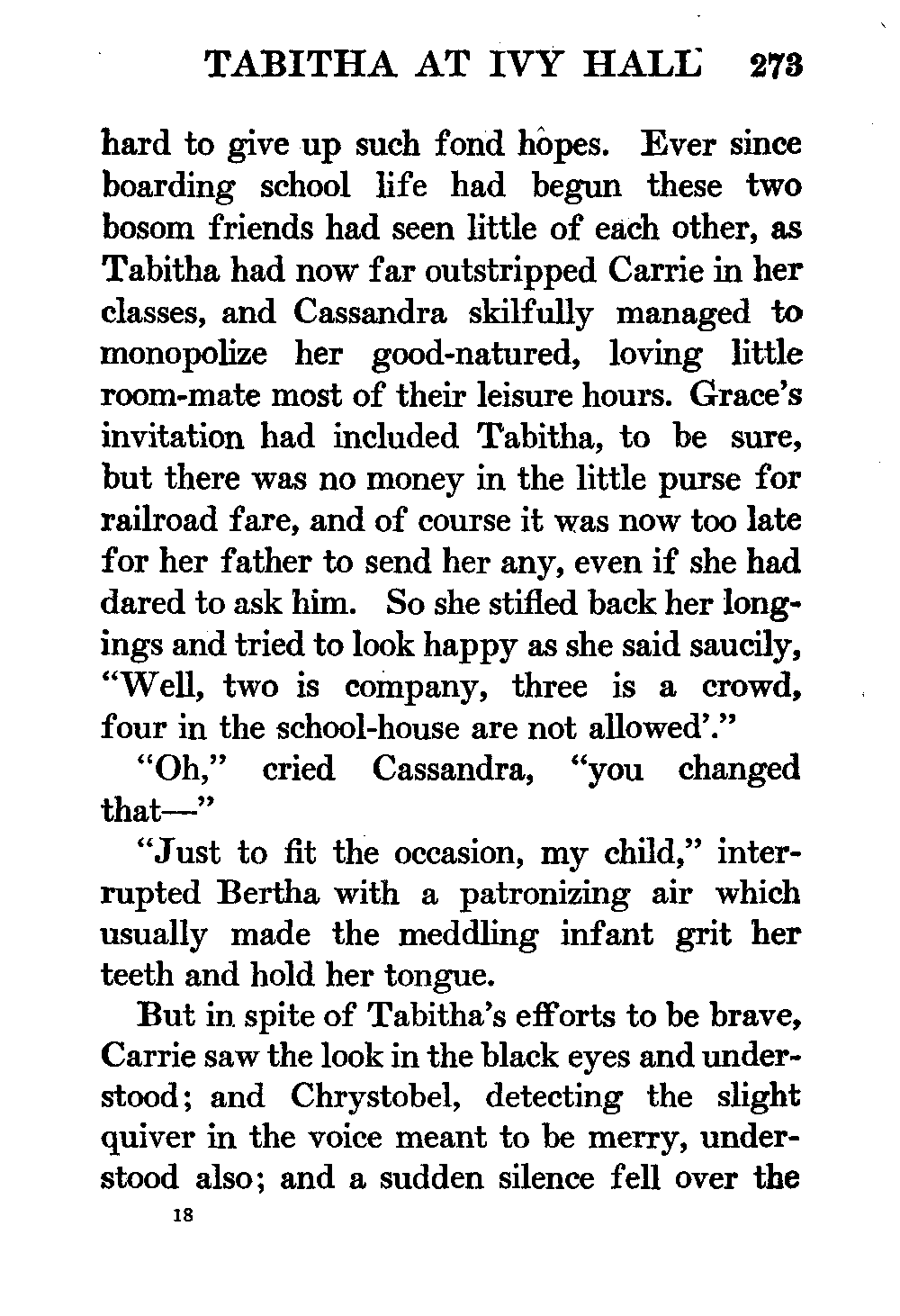 TABITHA AT IVY HALL 273

hard to give up such fond hopes. Ever since boarding school life had begun these two bosom friends had seen little of each other, as Tabitha had now far outstripped Carrie in her classes, and Cassandra skilfully managed to monopolize her good-natured, loving little room-mate most of their leisure hours. Grace's invitation had included Tabitha, to be sure, but there was no money in the little purse for railroad fare, and of course it was now too late for her father to send her any, even if she had dared to ask him. So she stifled back her longings and tried to look happy as she said saucily, "Well, two is company, three is a crowd, four in the school-house are not allowed'."

"Oh," cried Cassandra, "you changed that—"

"Just to fit the occasion, my child," interrupted Bertha with a patronizing air which usually made the meddling infant grit her teeth and hold her tongue.

But in spite of Tabitha's efforts to be brave, Carrie saw the look in the black eyes and understood; and Chrystobel, detecting the slight quiver in the voice meant to be merry, understood also; and a sudden silence fell over the

18